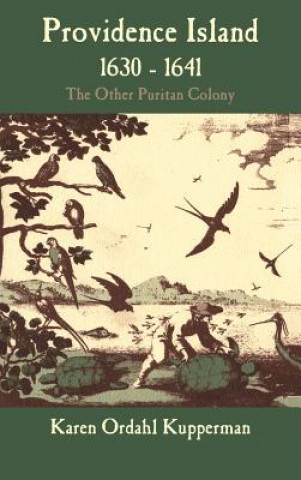 Providence Island
1630 - 1641
The Other Puritan Colony

Karen Ordahl Kupperman